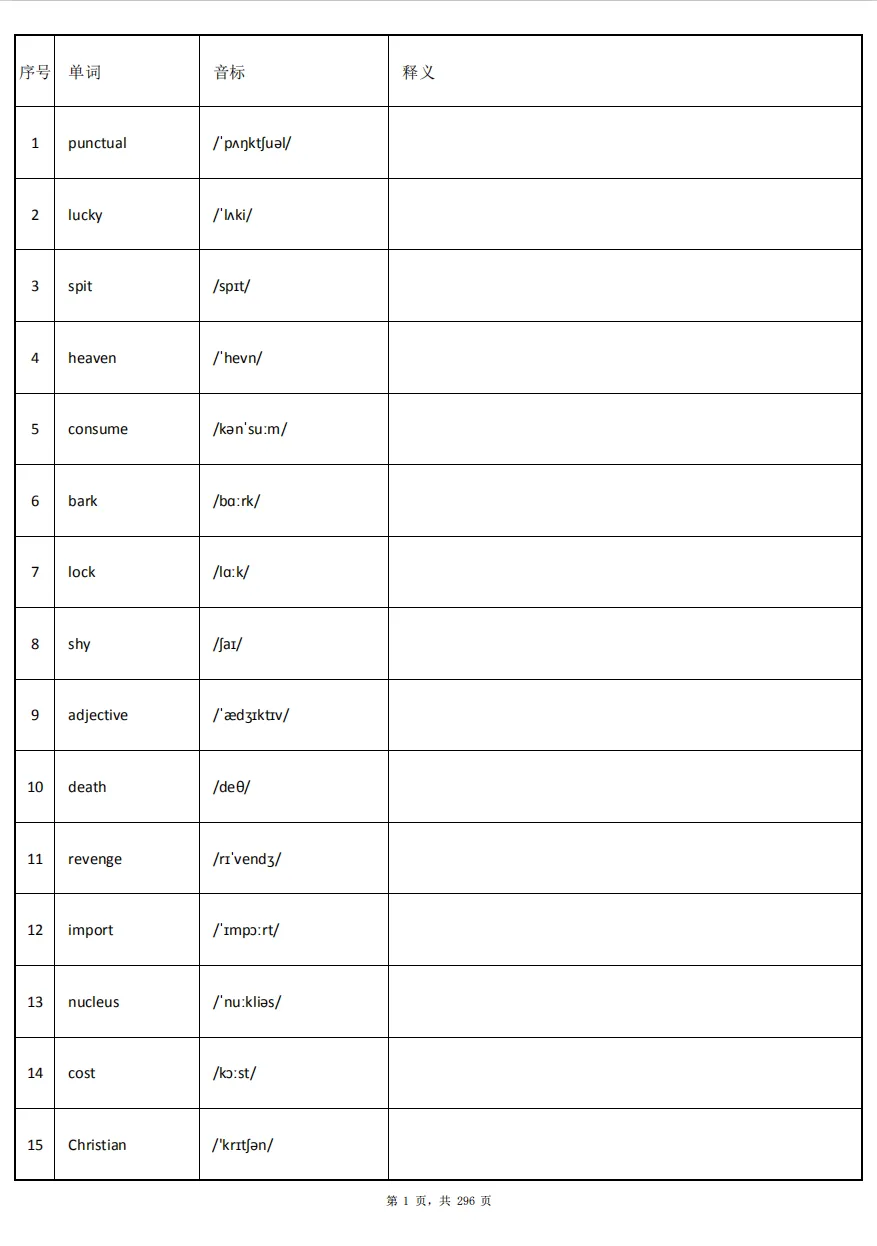 | 序号 | 单词 | 音标 | 释义 |
|---|---|---|---|
| 1 | punctual | /ˈpʌŋktʃuəl/ | |
| 2 | lucky | /ˈlʌki/ | |
| 3 | spit | /spɪt/ | |
| 4 | heaven | /ˈhevn/ | |
| 5 | consume | /kənˈsuːm/ | |
| 6 | bark | /bɑːrk/ | |
| 7 | lock | /lɑːk/ | |
| 8 | shy | /ʃaɪ/ | |
| 9 | adjective | /ˈædʒɪktɪv/ | |
| 10 | death | /deθ/ | |
| 11 | revenge | /rɪˈvendʒ/ | |
| 12 | import | /ˈɪmpɔːrt/ | |
| 13 | nucleus | /ˈnuːkliəs/ | |
| 14 | cost | /kɔːst/ | |
| 15 | Christian | /ˈkrɪtʃən/ | |

第 1 页，共 296 页